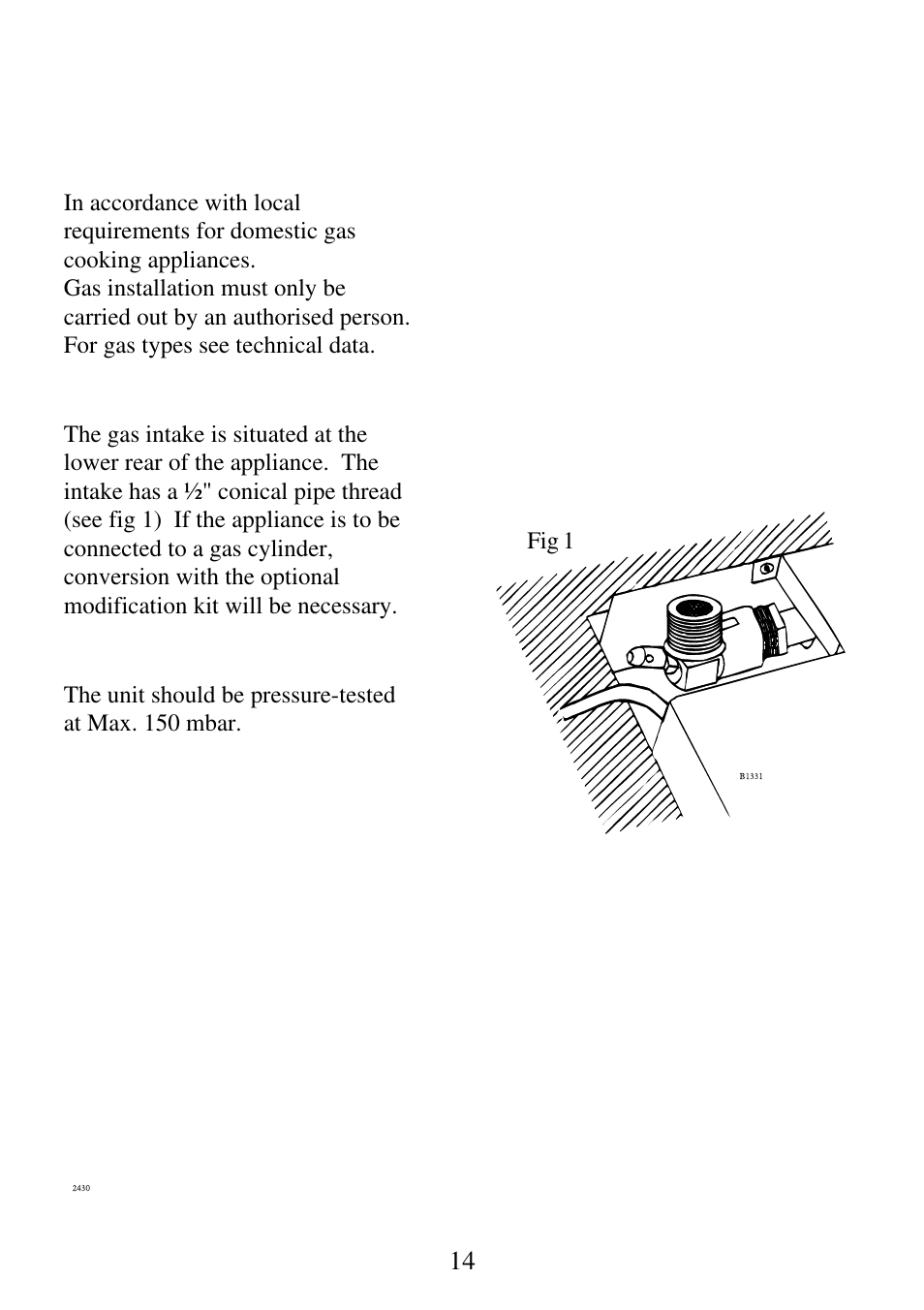 In accordance with local requirements for domestic gas cooking appliances.
Gas installation must only be carried out by an authorised person.
For gas types see technical data.

The gas intake is situated at the lower rear of the appliance. The intake has a ½" conical pipe thread (see fig 1) If the appliance is to be connected to a gas cylinder, conversion with the optional modification kit will be necessary.

The unit should be pressure-tested at Max. 150 mbar.

Fig 1

B1331

2430

14